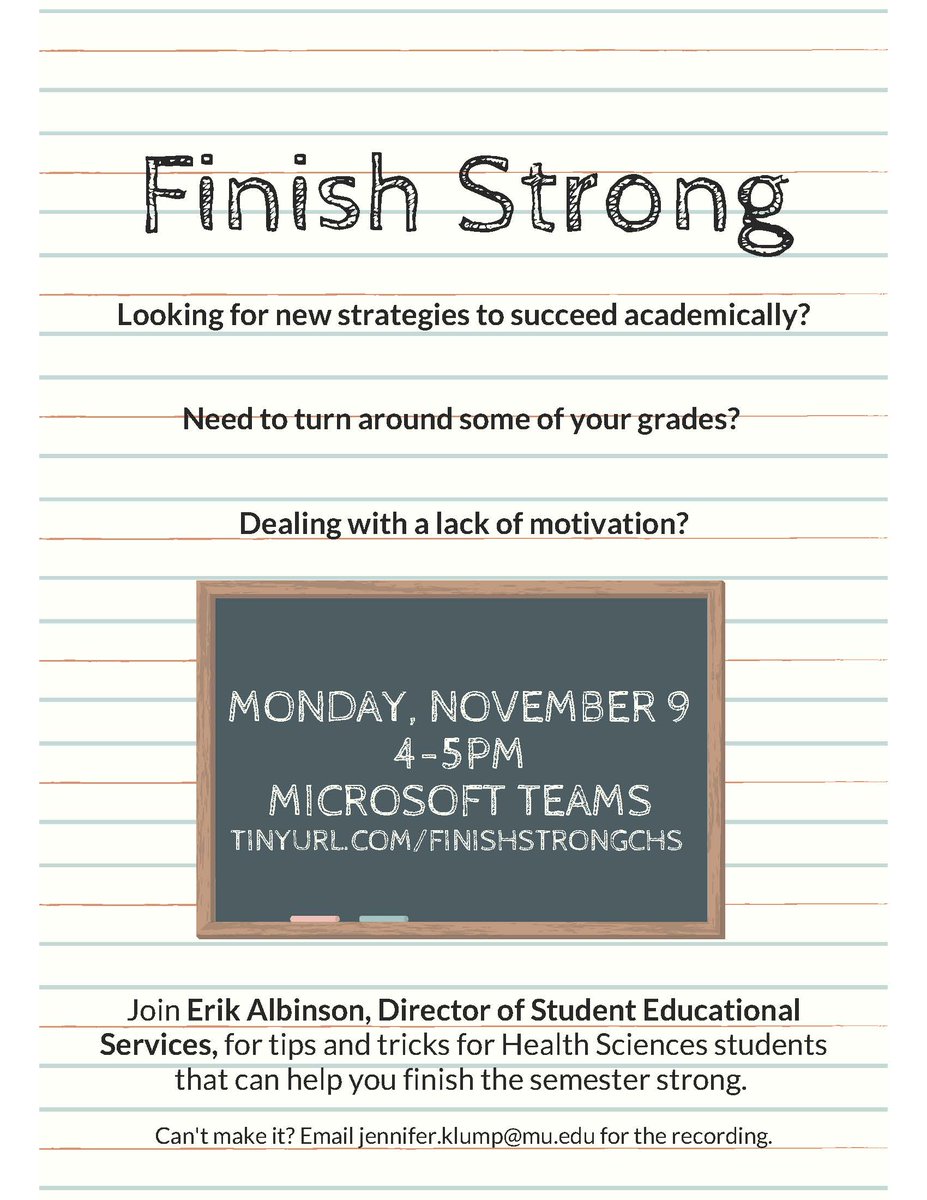 Finish Strong

Looking for new strategies to succeed academically?

Need to turn around some of your grades?

Dealing with a lack of motivation?

MONDAY, NOVEMBER 9
4-5PM
MICROSOFT TEAMS
TINYURL.COM/FINISHSTRONGCHS

Join Erik Albinson, Director of Student Educational Services, for tips and tricks for Health Sciences students that can help you finish the semester strong.

Can't make it? Email jennifer.klump@mu.edu for the recording.